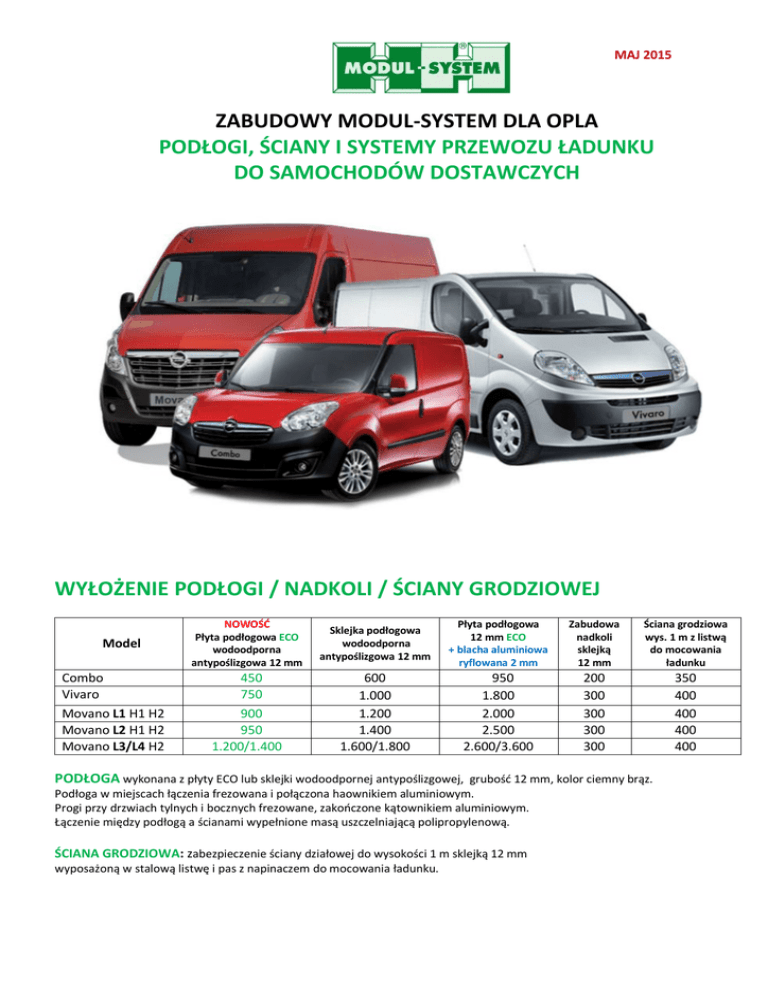 MODUL-SYSTEM

MAJ 2015

ZABUDOWY MODUL-SYSTEM DLA OPLA
PODŁOGI, ŚCIANY I SYSTEMY PRZEWOZU ŁADUNKU
DO SAMOCHODÓW DOSTAWCZYCH

Movano
Combo
Vivaro

WYŁOŻENIE PODŁOGI / NADKOLI / ŚCIANY GRODZIOWEJ

| Model | NOWOŚĆ Płyta podłogowa ECO wodoodporna antypoślizgowa 12 mm | Sklejka podłogowa wodoodporna antypoślizgowa 12 mm | Płyta podłogowa 12 mm ECO + blacha aluminiowa ryflowana 2 mm | Zabudowa nadkoli sklejką 12 mm | Ściana grodziowa wys. 1 m z listwą do mocowania ładunku |
|---|---|---|---|---|---|
| Combo | 450 | 600 | 950 | 200 | 350 |
| Vivaro | 750 | 1.000 | 1.800 | 300 | 400 |
| Movano L1 H1 H2 | 900 | 1.200 | 2.000 | 300 | 400 |
| Movano L2 H1 H2 | 950 | 1.400 | 2.500 | 300 | 400 |
| Movano L3/L4 H2 | 1.200/1.400 | 1.600/1.800 | 2.600/3.600 | 300 | 400 |

PODŁOGA wykonana z płyty ECO lub sklejki wodoodpornej antypoślizgowej, grubość 12 mm, kolor ciemny brąz.
Podłoga w miejscach łączenia frezowana i połączona haownikiem aluminiowym.
Progi przy drzwiach tylnych i bocznych frezowane, zakończone kątownikiem aluminiowym.
Łączenie między podłogą a ścianami wypełnione masą uszczelniającą polipropylenową.

ŚCIANA GRODZIOWA: zabezpieczenie ściany działowej do wysokości 1 m sklejką 12 mm wyposażoną w stalową listwę i pas z napinaczem do mocowania ładunku.